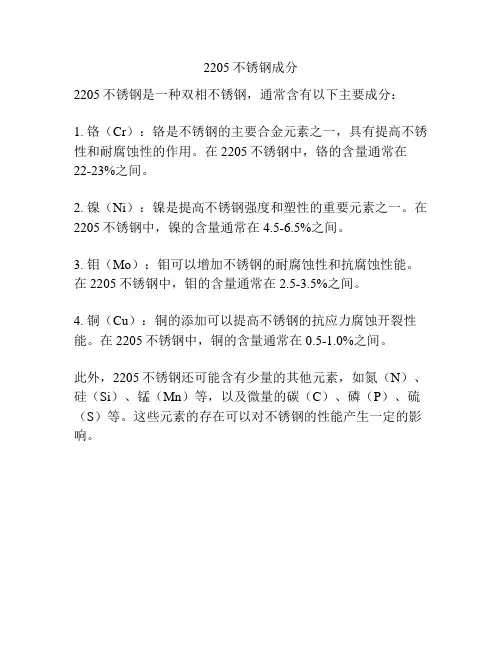 2205 不锈钢成分

2205 不锈钢是一种双相不锈钢，通常含有以下主要成分：

1. 铬（Cr）：铬是不锈钢的主要合金元素之一，具有提高不锈性和耐腐蚀性的作用。在 2205 不锈钢中，铬的含量通常在 22-23%之间。

2. 镍（Ni）：镍是提高不锈钢强度和塑性的重要元素之一。在 2205 不锈钢中，镍的含量通常在 4.5-6.5%之间。

3. 钼（Mo）：钼可以增加不锈钢的耐腐蚀性和抗腐蚀性能。在 2205 不锈钢中，钼的含量通常在 2.5-3.5%之间。

4. 铜（Cu）：铜的添加可以提高不锈钢的抗应力腐蚀开裂性能。在 2205 不锈钢中，铜的含量通常在 0.5-1.0%之间。

此外，2205 不锈钢还可能含有少量的其他元素，如氮（N）、硅（Si）、锰（Mn）等，以及微量的碳（C）、磷（P）、硫（S）等。这些元素的存在可以对不锈钢的性能产生一定的影响。